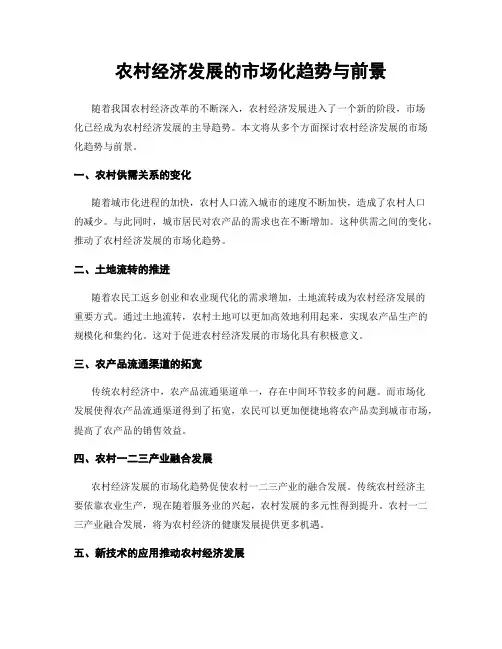 农村经济发展的市场化趋势与前景

随着我国农村经济改革的不断深入，农村经济发展进入了一个新的阶段，市场化已经成为农村经济发展的主导趋势。本文将从多个方面探讨农村经济发展的市场化趋势与前景。

一、农村供需关系的变化

随着城市化进程的加快，农村人口流入城市的速度不断加快，造成了农村人口的减少。与此同时，城市居民对农产品的需求也在不断增加。这种供需之间的变化，推动了农村经济发展的市场化趋势。

二、土地流转的推进

随着农民工返乡创业和农业现代化的需求增加，土地流转成为农村经济发展的重要方式。通过土地流转，农村土地可以更加高效地利用起来，实现农产品生产的规模化和集约化。这对于促进农村经济发展的市场化具有积极意义。

三、农产品流通渠道的拓宽

传统农村经济中，农产品流通渠道单一，存在中间环节较多的问题。而市场化发展使得农产品流通渠道得到了拓宽，农民可以更加便捷地将农产品卖到城市市场，提高了农产品的销售效益。

四、农村一二三产业融合发展

农村经济发展的市场化趋势促使农村一二三产业的融合发展。传统农村经济主要依靠农业生产，现在随着服务业的兴起，农村发展的多元性得到提升。农村一二三产业融合发展，将为农村经济的健康发展提供更多机遇。

五、新技术的应用推动农村经济发展